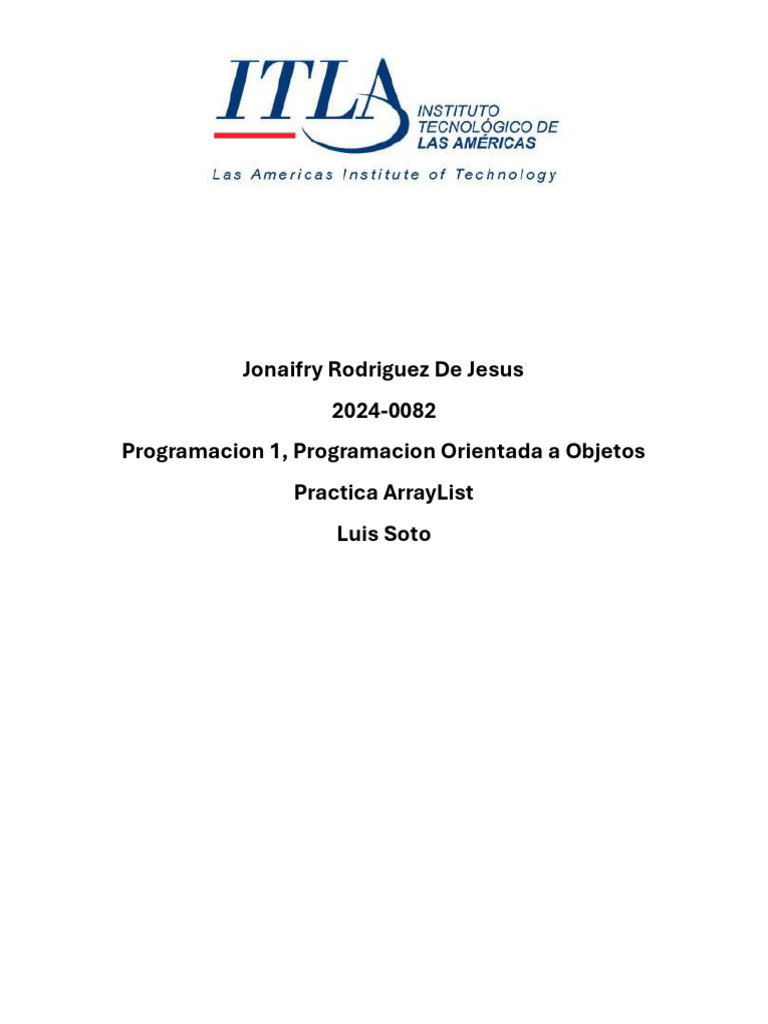 ITLA
INSTITUTO TECNOLÓGICO DE LAS AMÉRICAS
Las Americas Institute of Technology

Jonaifry Rodriguez De Jesus

2024-0082

Programacion 1, Programacion Orientada a Objetos

Practica ArrayList

Luis Soto